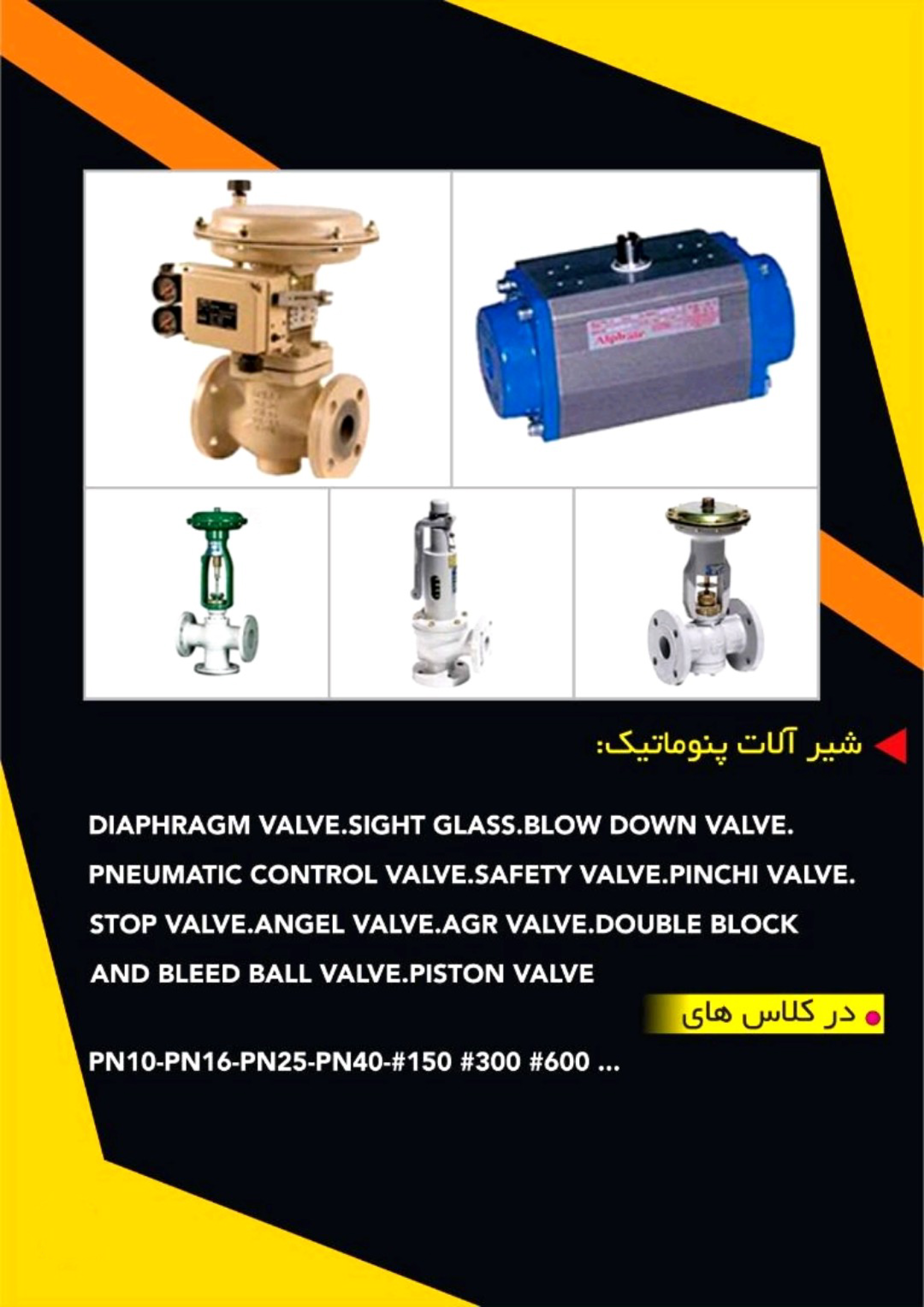 شیر آلات پنوماتیک:

DIAPHRAGM VALVE.SIGHT GLASS.BLOW DOWN VALVE. PNEUMATIC CONTROL VALVE.SAFETY VALVE.PINCHI VALVE. STOP VALVE.ANGEL VALVE.AGR VALVE.DOUBLE BLOCK AND BLEED BALL VALVE.PISTON VALVE

• در کلاس های

PN10-PN16-PN25-PN40-#150 #300 #600 ...